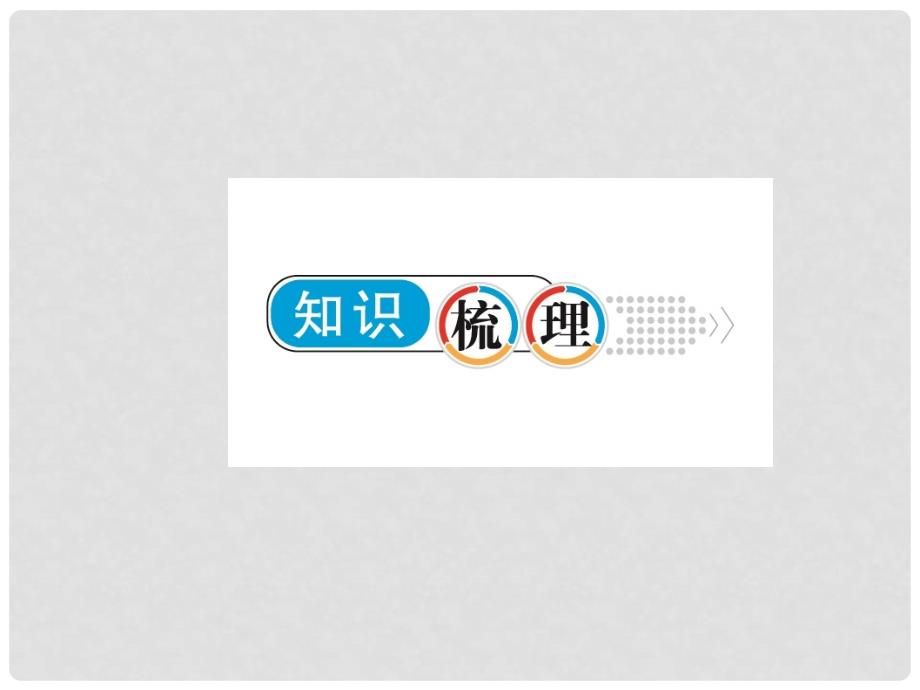 知识梳理